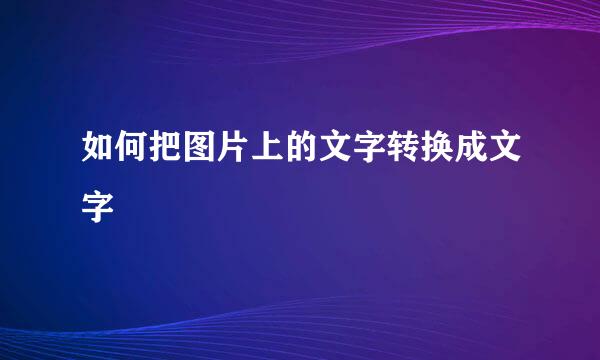 如何把图片上的文字转换成文字